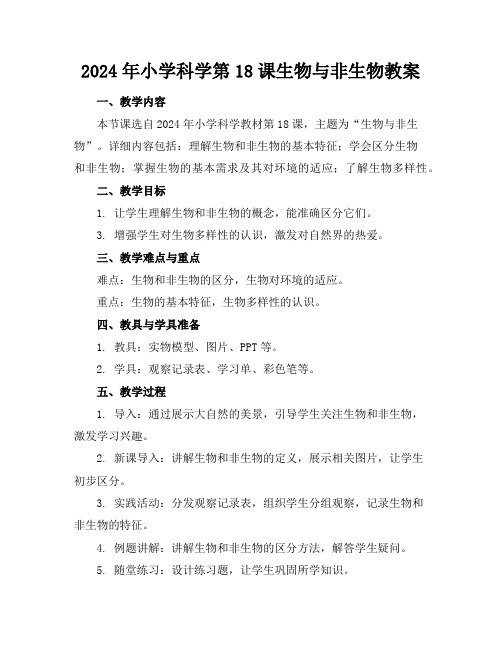 2024 年小学科学第 18 课生物与非生物教案

一、教学内容

本节课选自 2024 年小学科学教材第 18 课，主题为“生物与非生物”。详细内容包括：理解生物和非生物的基本特征；学会区分生物和非生物；掌握生物的基本需求及其对环境的适应；了解生物多样性。

二、教学目标

1. 让学生理解生物和非生物的概念，能准确区分它们。

3. 增强学生对生物多样性的认识，激发对自然界的热爱。

三、教学难点与重点

难点：生物和非生物的区分，生物对环境的适应。

重点：生物的基本特征，生物多样性的认识。

四、教具与学具准备

1. 教具：实物模型、图片、PPT 等。

2. 学具：观察记录表、学习单、彩色笔等。

五、教学过程

1. 导入：通过展示大自然的美景，引导学生关注生物和非生物，激发学习兴趣。

2. 新课导入：讲解生物和非生物的定义，展示相关图片，让学生初步区分。

3. 实践活动：分发观察记录表，组织学生分组观察，记录生物和非生物的特征。

4. 例题讲解：讲解生物和非生物的区分方法，解答学生疑问。

5. 随堂练习：设计练习题，让学生巩固所学知识。